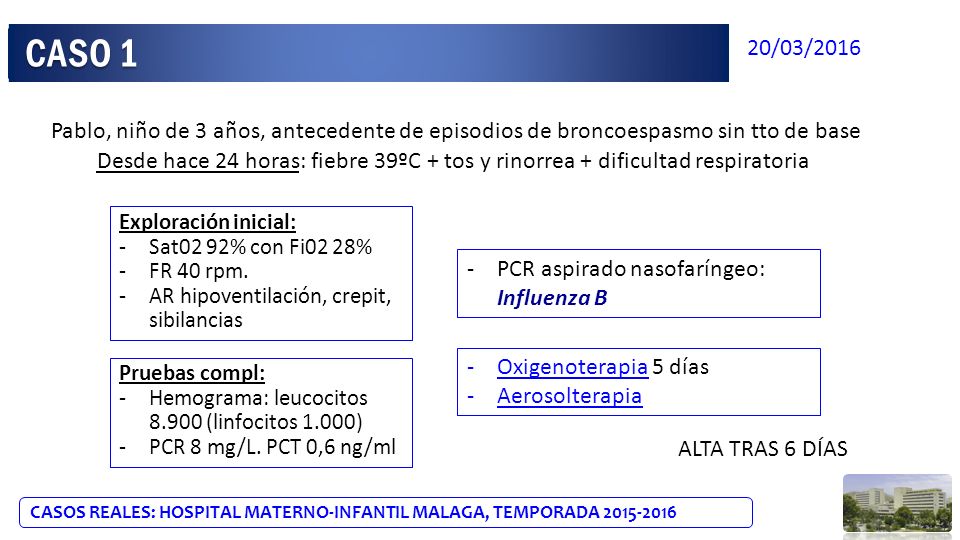 CASO 1

20/03/2016

Pablo, niño de 3 años, antecedente de episodios de broncoespasmo sin tto de base
Desde hace 24 horas: fiebre 39ºC + tos y rinorrea + dificultad respiratoria

Exploración inicial:
- Sat02 92% con Fi02 28%
- FR 40 rpm.
- AR hipoventilación, crepit, sibilancias

Pruebas compl:
- Hemograma: leucocitos 8.900 (linfocitos 1.000)
- PCR 8 mg/L. PCT 0,6 ng/ml

- PCR aspirado nasofaríngeo: Influenza B

- Oxigenoterapia 5 días
- Aerosolterapia

ALTA TRAS 6 DÍAS

CASOS REALES: HOSPITAL MATERNO-INFANTIL MALAGA, TEMPORADA 2015-2016